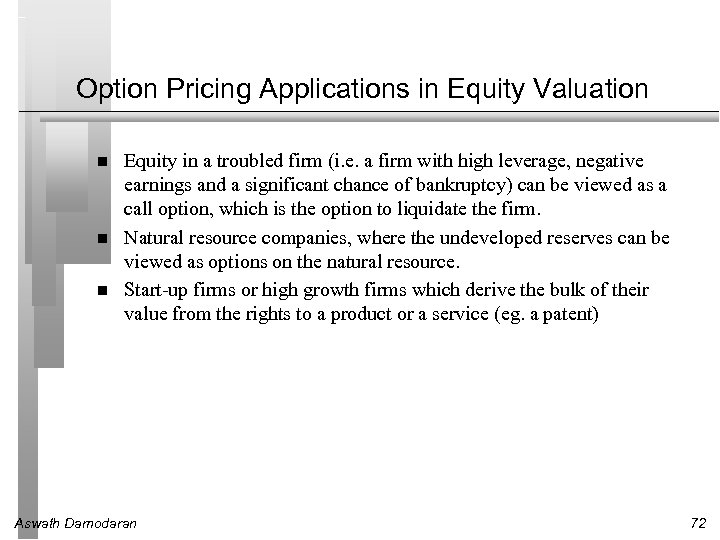 Option Pricing Applications in Equity Valuation

- Equity in a troubled firm (i.e. a firm with high leverage, negative earnings and a significant chance of bankruptcy) can be viewed as a call option, which is the option to liquidate the firm.
- Natural resource companies, where the undeveloped reserves can be viewed as options on the natural resource.
- Start-up firms or high growth firms which derive the bulk of their value from the rights to a product or a service (eg. a patent)

Aswath Damodaran

72